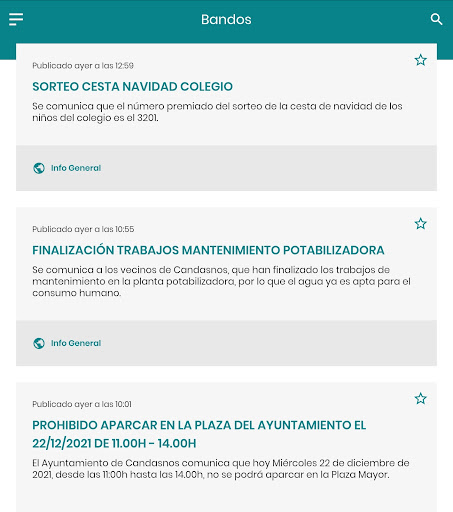 Bandos

Publicado ayer a las 12:59

SORTEO CESTA NAVIDAD COLEGIO

Se comunica que el número premiado del sorteo de la cesta de navidad de los niños del colegio es el 3201.

Info General

Publicado ayer a las 10:55

FINALIZACIÓN TRABAJOS MANTENIMIENTO POTABILIZADORA

Se comunica a los vecinos de Candasnos, que han finalizado los trabajos de mantenimiento en la planta potabilizadora, por lo que el agua ya es apta para el consumo humano.

Info General

Publicado ayer a las 10:01

PROHIBIDO APARCAR EN LA PLAZA DEL AYUNTAMIENTO EL 22/12/2021 DE 11.00H - 14.00H

El Ayuntamiento de Candasnos comunica que hoy Miércoles 22 de diciembre de 2021, desde las 11:00h hasta las 14.00h, no se podrá aparcar en la Plaza Mayor.